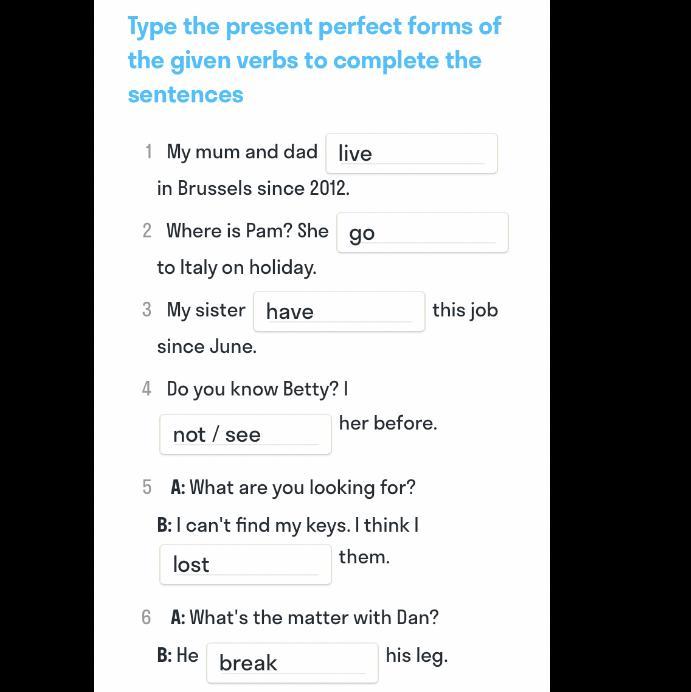 Type the present perfect forms of the given verbs to complete the sentences

1 My mum and dad live in Brussels since 2012.

2 Where is Pam? She go to Italy on holiday.

3 My sister have this job since June.

4 Do you know Betty? I not / see her before.

5 A: What are you looking for?
B: I can't find my keys. I think I lost them.

6 A: What's the matter with Dan?
B: He break his leg.